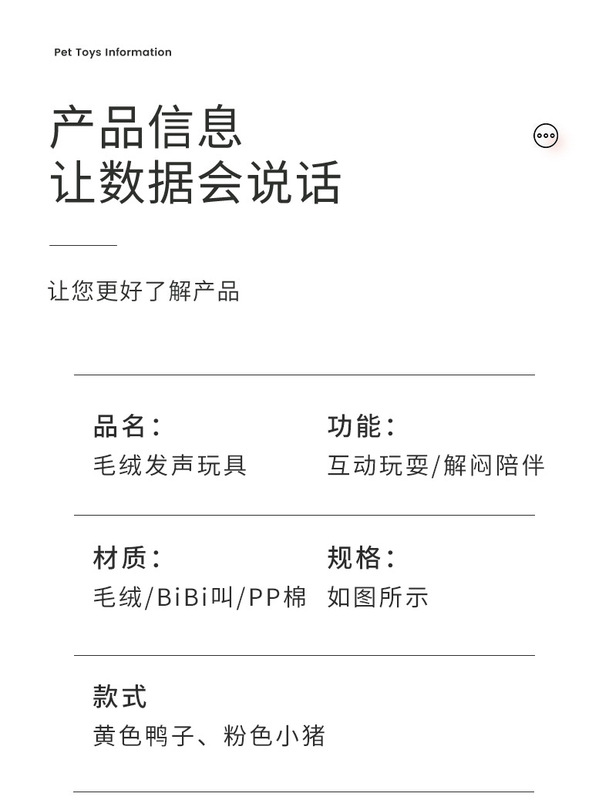 Pet Toys Information

产品信息
让数据会说话

让您更好了解产品

品名:
毛绒发声玩具

功能:
互动玩耍/解闷陪伴

材质:
毛绒/BiBi叫/PP棉

规格:
如图所示

款式
黄色鸭子、粉色小猪